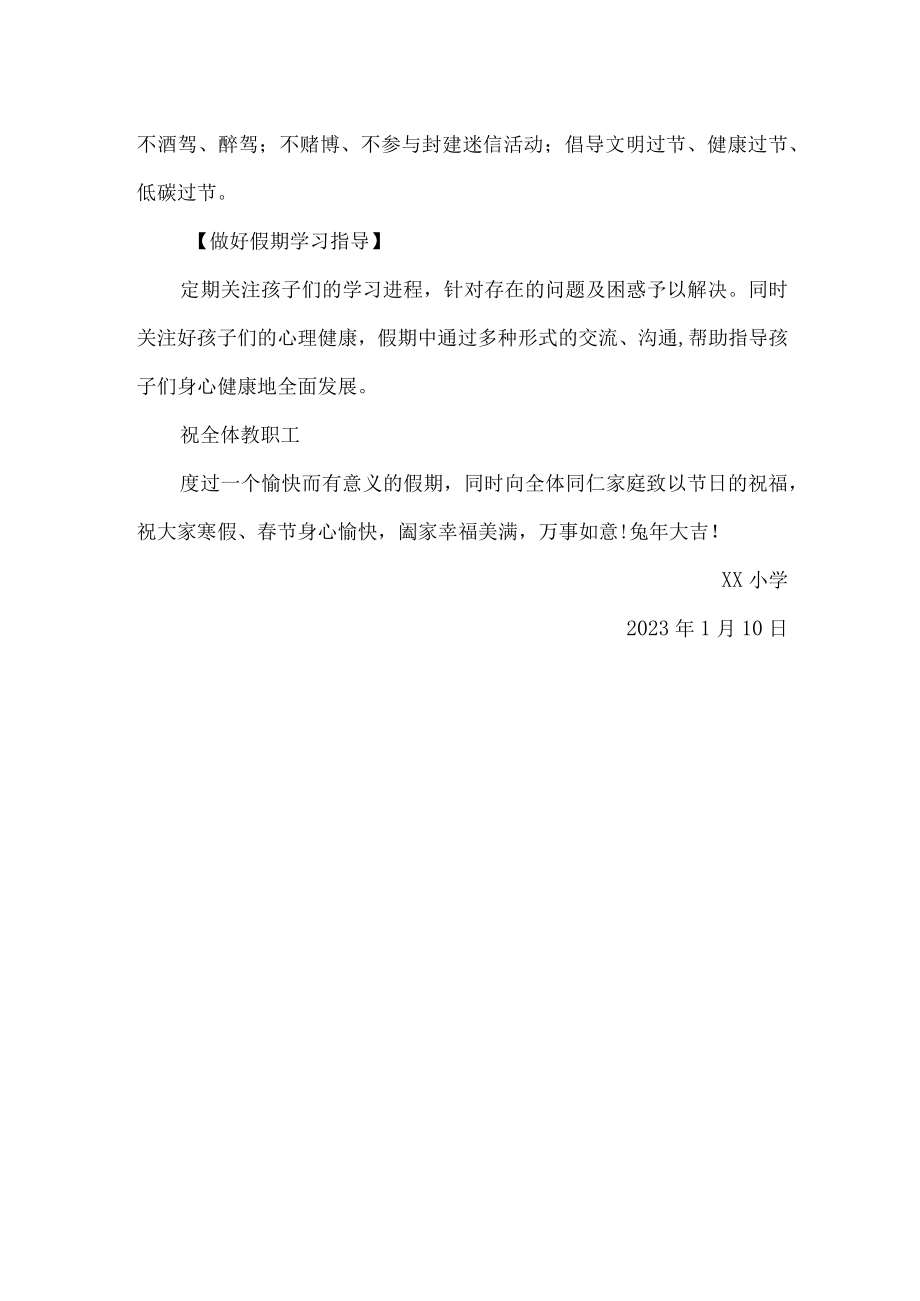 不酒驾、醉驾；不赌博、不参与封建迷信活动；倡导文明过节、健康过节、低碳过节。

【做好假期学习指导】

定期关注孩子们的学习进程，针对存在的问题及困惑予以解决。同时关注好孩子们的心理健康，假期中通过多种形式的交流、沟通,帮助指导孩子们身心健康地全面发展。

祝全体教职工

度过一个愉快而有意义的假期，同时向全体同仁家庭致以节日的祝福，祝大家寒假、春节身心愉快，阖家幸福美满，万事如意!兔年大吉!

XX 小学

2023 年 1 月 10 日